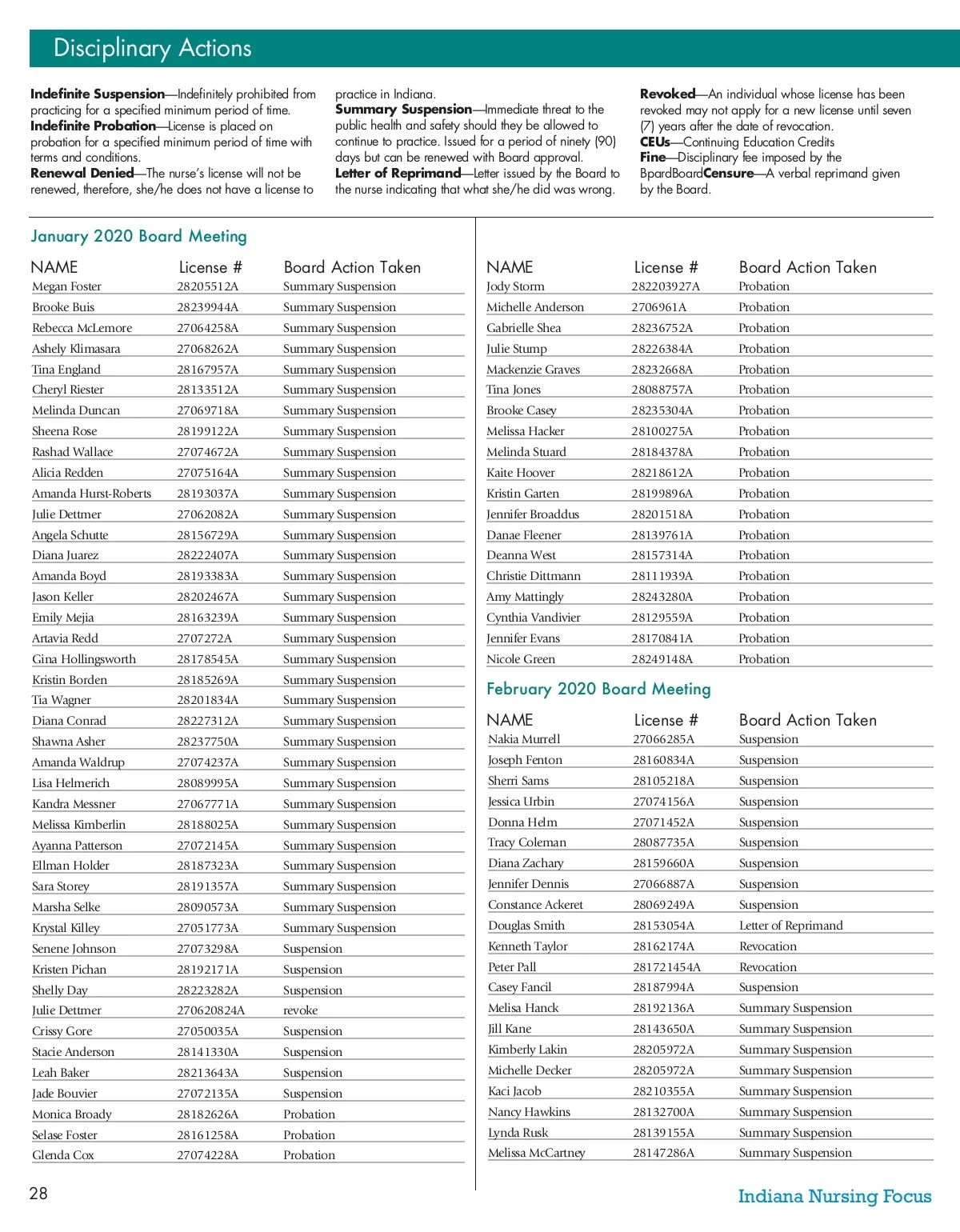 Disciplinary Actions

**Indefinite Suspension**—Indefinitely prohibited from practicing for a specified minimum period of time.
**Indefinite Probation**—License is placed on probation for a specified minimum period of time with terms and conditions.
**Renewal Denied**—The nurse's license will not be renewed, therefore, she/he does not have a license to practice in Indiana.
**Summary Suspension**—Immediate threat to the public health and safety should they be allowed to continue to practice. Issued for a period of ninety (90) days but can be renewed with Board approval.
**Letter of Reprimand**—Letter issued by the Board to the nurse indicating that what she/he did was wrong.
**Revoked**—An individual whose license has been revoked may not apply for a new license until seven (7) years after the date of revocation.
**CEUs**—Continuing Education Credits
**Fine**—Disciplinary fee imposed by the BpardBoard**Censure**—A verbal reprimand given by the Board.

January 2020 Board Meeting

| NAME | License # | Board Action Taken |
|---|---|---|
| Megan Foster | 28205512A | Summary Suspension |
| Brooke Buis | 28239944A | Summary Suspension |
| Rebecca McLemore | 27064258A | Summary Suspension |
| Ashely Klimasara | 27068262A | Summary Suspension |
| Tina England | 28167957A | Summary Suspension |
| Cheryl Riester | 28133512A | Summary Suspension |
| Melinda Duncan | 27069718A | Summary Suspension |
| Sheena Rose | 28199122A | Summary Suspension |
| Rashad Wallace | 27074672A | Summary Suspension |
| Alicia Redden | 27075164A | Summary Suspension |
| Amanda Hurst-Roberts | 28193037A | Summary Suspension |
| Julie Dettmer | 27062082A | Summary Suspension |
| Angela Schutte | 28156729A | Summary Suspension |
| Diana Juarez | 28222407A | Summary Suspension |
| Amanda Boyd | 28193383A | Summary Suspension |
| Jason Keller | 28202467A | Summary Suspension |
| Emily Mejia | 28163239A | Summary Suspension |
| Artavia Redd | 2707272A | Summary Suspension |
| Gina Hollingsworth | 28178545A | Summary Suspension |
| Kristin Borden | 28185269A | Summary Suspension |
| Tia Wagner | 28201834A | Summary Suspension |
| Diana Conrad | 28227312A | Summary Suspension |
| Shawna Asher | 28237750A | Summary Suspension |
| Amanda Waldrup | 27074237A | Summary Suspension |
| Lisa Helmerich | 28089995A | Summary Suspension |
| Kandra Messner | 27067771A | Summary Suspension |
| Melissa Kimberlin | 28188025A | Summary Suspension |
| Ayanna Patterson | 27072145A | Summary Suspension |
| Ellman Holder | 28187323A | Summary Suspension |
| Sara Storey | 28191357A | Summary Suspension |
| Marsha Selke | 28090573A | Summary Suspension |
| Krystal Killey | 27051773A | Summary Suspension |
| Senene Johnson | 27073298A | Suspension |
| Kristen Pichan | 28192171A | Suspension |
| Shelly Day | 28223282A | Suspension |
| Julie Dettmer | 270620824A | revoke |
| Crissy Gore | 27050035A | Suspension |
| Stacie Anderson | 28141330A | Suspension |
| Leah Baker | 28213643A | Suspension |
| Jade Bouvier | 27072135A | Suspension |
| Monica Broady | 28182626A | Probation |
| Selase Foster | 28161258A | Probation |
| Glenda Cox | 27074228A | Probation |

| NAME | License # | Board Action Taken |
|---|---|---|
| Jody Storm | 282203927A | Probation |
| Michelle Anderson | 2706961A | Probation |
| Gabrielle Shea | 28236752A | Probation |
| Julie Stump | 28226384A | Probation |
| Mackenzie Graves | 28232668A | Probation |
| Tina Jones | 28088757A | Probation |
| Brooke Casey | 28235304A | Probation |
| Melissa Hacker | 28100275A | Probation |
| Melinda Stuard | 28184378A | Probation |
| Kaite Hoover | 28218612A | Probation |
| Kristin Garten | 28199896A | Probation |
| Jennifer Broaddus | 28201518A | Probation |
| Danae Fleener | 28139761A | Probation |
| Deanna West | 28157314A | Probation |
| Christie Dittmann | 28111939A | Probation |
| Amy Mattingly | 28243280A | Probation |
| Cynthia Vandivier | 28129559A | Probation |
| Jennifer Evans | 28170841A | Probation |
| Nicole Green | 28249148A | Probation |

February 2020 Board Meeting

| NAME | License # | Board Action Taken |
|---|---|---|
| Nakia Murrell | 27066285A | Suspension |
| Joseph Fenton | 28160834A | Suspension |
| Sherri Sams | 28105218A | Suspension |
| Jessica Urbin | 27074156A | Suspension |
| Donna Helm | 27071452A | Suspension |
| Tracy Coleman | 28087735A | Suspension |
| Diana Zachary | 28159660A | Suspension |
| Jennifer Dennis | 27066887A | Suspension |
| Constance Ackeret | 28069249A | Suspension |
| Douglas Smith | 28153054A | Letter of Reprimand |
| Kenneth Taylor | 28162174A | Revocation |
| Peter Pall | 281721454A | Revocation |
| Casey Fancil | 28187994A | Suspension |
| Melisa Hanck | 28192136A | Summary Suspension |
| Jill Kane | 28143650A | Summary Suspension |
| Kimberly Lakin | 28205972A | Summary Suspension |
| Michelle Decker | 28205972A | Summary Suspension |
| Kaci Jacob | 28210355A | Summary Suspension |
| Nancy Hawkins | 28132700A | Summary Suspension |
| Lynda Rusk | 28139155A | Summary Suspension |
| Melissa McCartney | 28147286A | Summary Suspension |

28

Indiana Nursing Focus